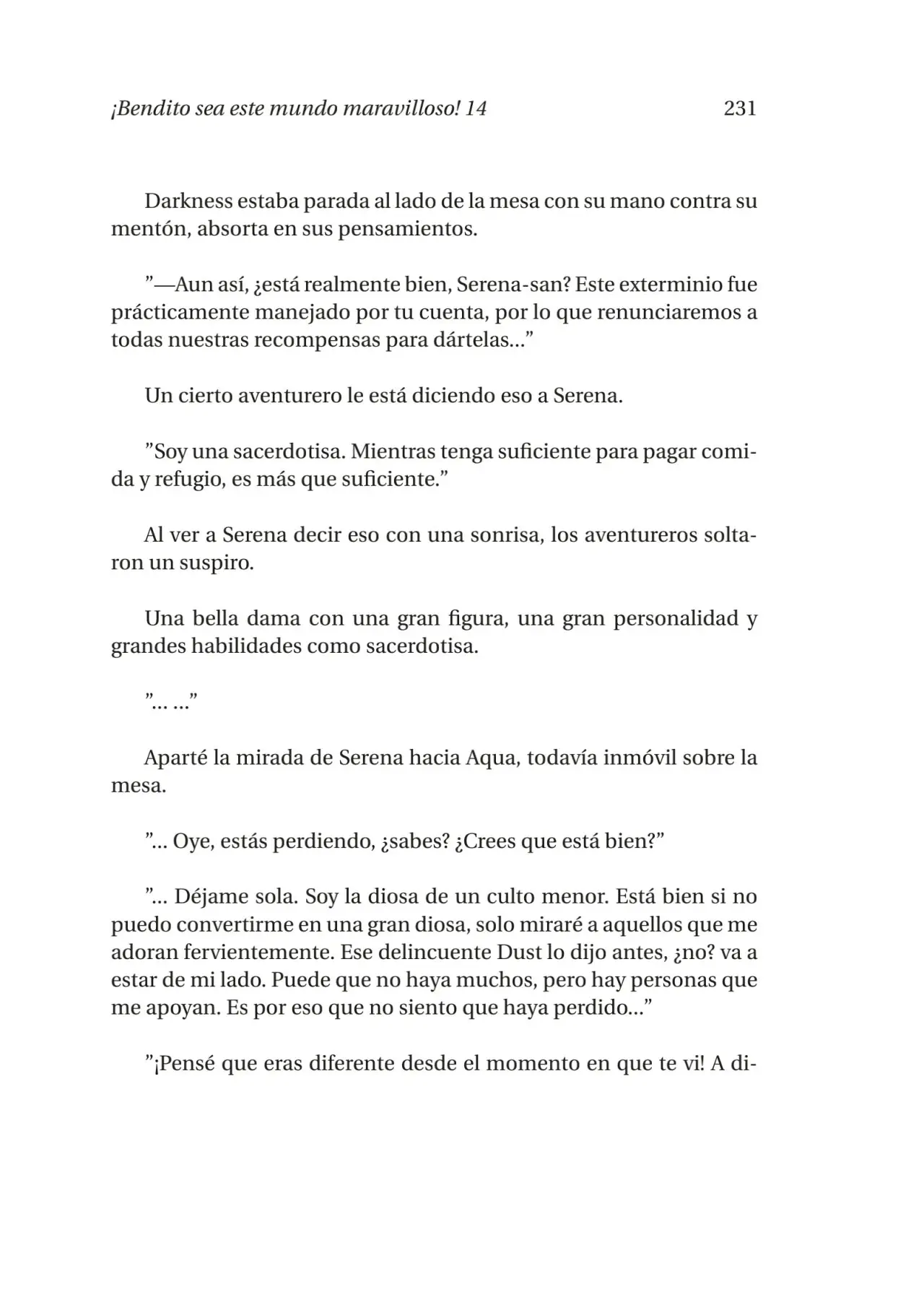 ¡Bendito sea este mundo maravilloso! 14
231

Darkness estaba parada al lado de la mesa con su mano contra su mentón, absorta en sus pensamientos.

"—Aun así, ¿está realmente bien, Serena-san? Este exterminio fue prácticamente manejado por tu cuenta, por lo que renunciaremos a todas nuestras recompensas para dártelas..."

Un cierto aventurero le está diciendo eso a Serena.

"Soy una sacerdotisa. Mientras tenga suficiente para pagar comida y refugio, es más que suficiente."

Al ver a Serena decir eso con una sonrisa, los aventureros soltaron un suspiro.

Una bella dama con una gran figura, una gran personalidad y grandes habilidades como sacerdotisa.

"... ..."

Aparté la mirada de Serena hacia Aqua, todavía inmóvil sobre la mesa.

"... Oye, estás perdiendo, ¿sabes? ¿Crees que está bien?"

"... Déjame sola. Soy la diosa de un culto menor. Está bien si no puedo convertirme en una gran diosa, solo miraré a aquellos que me adoran fervientemente. Ese delincuente Dust lo dijo antes, ¿no? va a estar de mi lado. Puede que no haya muchos, pero hay personas que me apoyan. Es por eso que no siento que haya perdido..."

"¡Pensé que eras diferente desde el momento en que te vi! A di-